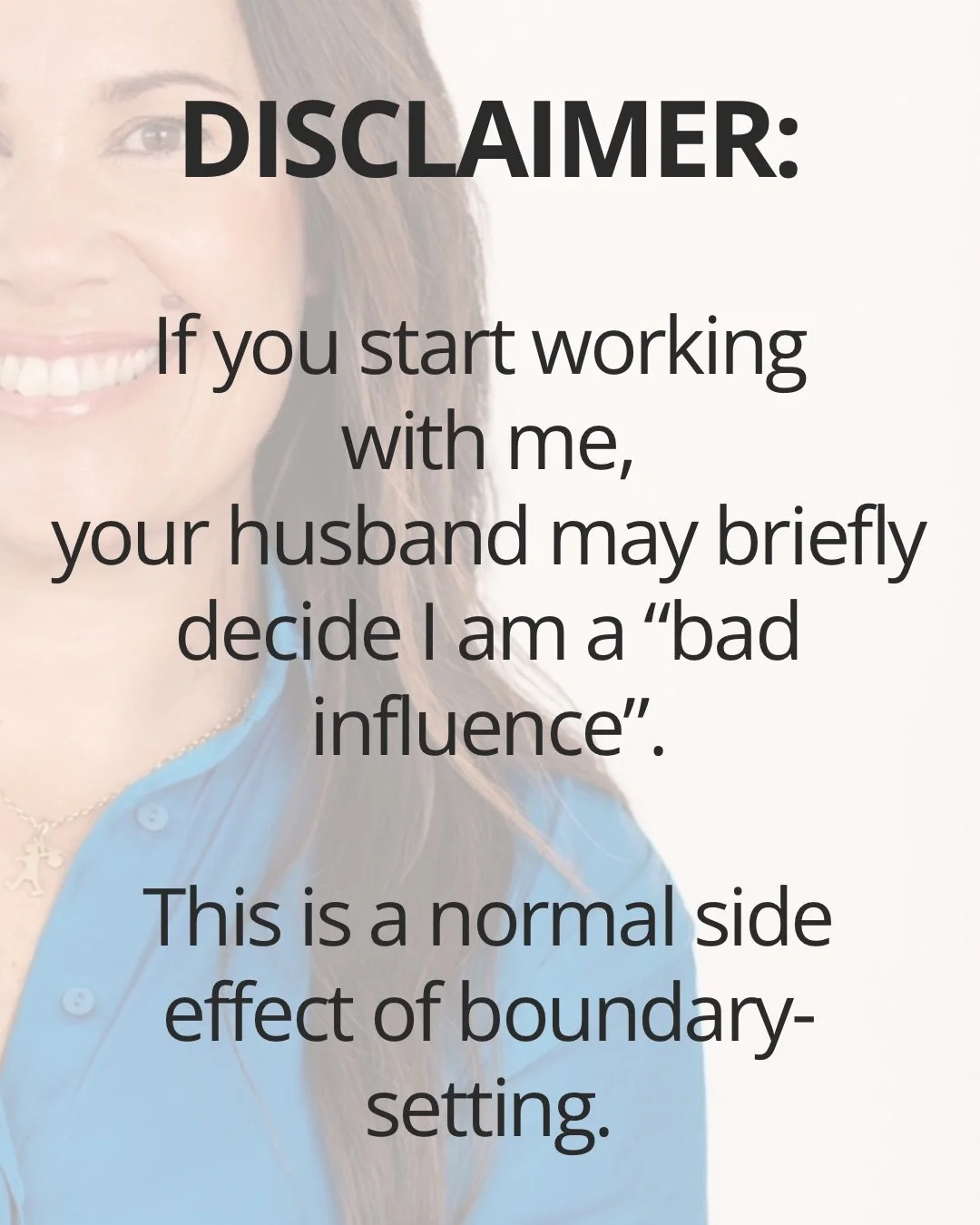 DISCLAIMER:

If you start working with me, your husband may briefly decide I am a “bad influence”.

This is a normal side effect of boundary-setting.